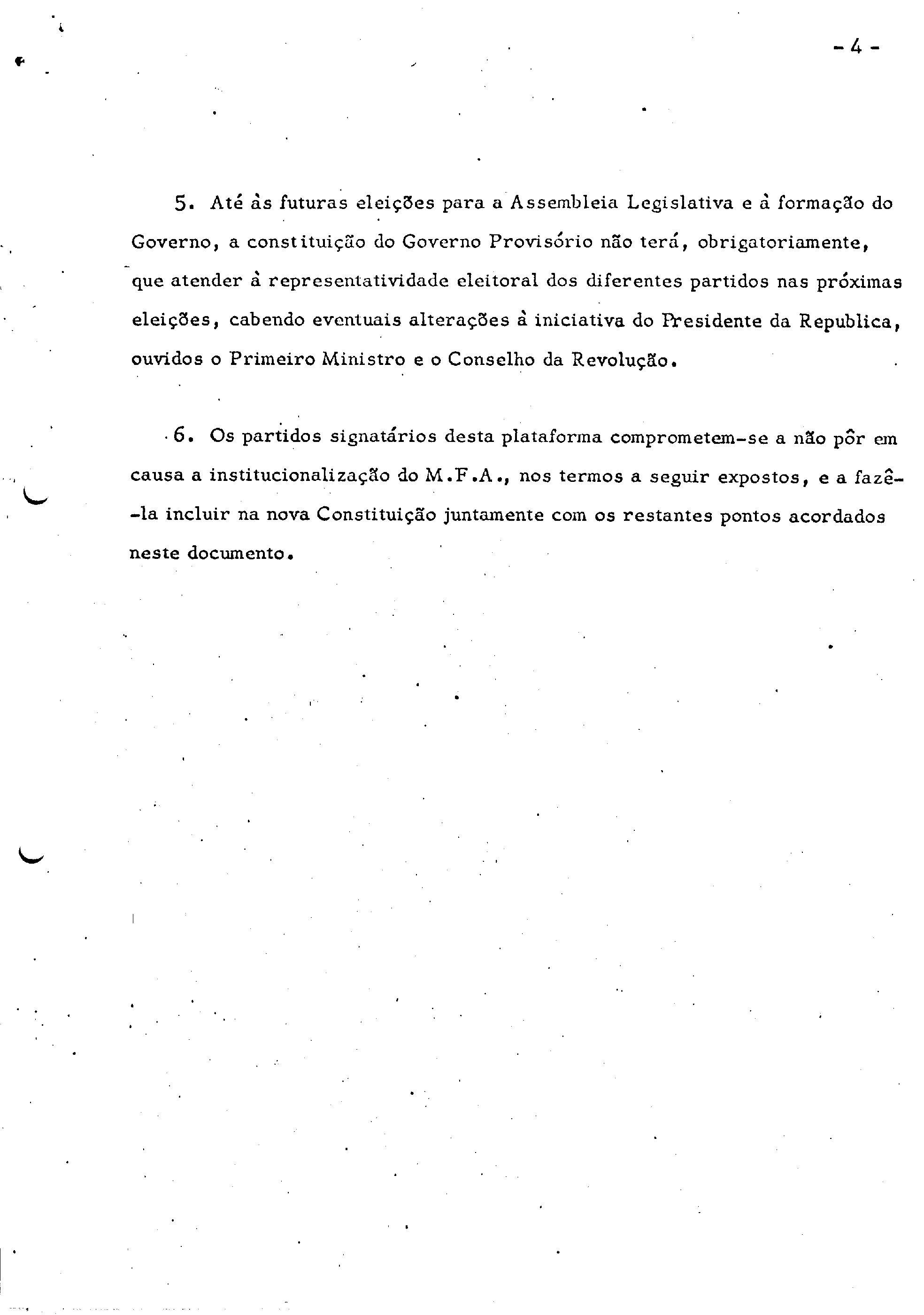 - 4 -

5. Até às futuras eleições para a Assembleia Legislativa e à formação do Governo, a constituição do Governo Provisório não terá, obrigatoriamente, que atender à representatividade eleitoral dos diferentes partidos nas próximas eleições, cabendo eventuais alterações à iniciativa do Presidente da Republica, ouvidos o Primeiro Ministro e o Conselho da Revolução.

6. Os partidos signatários desta plataforma comprometem-se a não pôr em causa a institucionalização do M.F.A., nos termos a seguir expostos, e a fazê-la incluir na nova Constituição juntamente com os restantes pontos acordados neste documento.